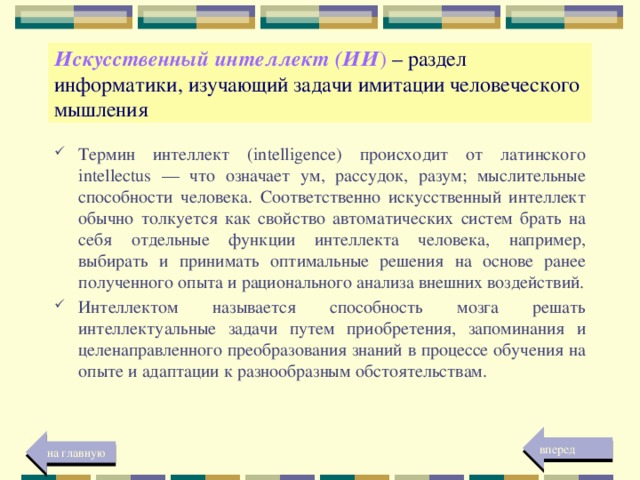 Искусственный интеллект (ИИ) – раздел информатики, изучающий задачи имитации человеческого мышления

✓ Термин интеллект (intelligence) происходит от латинского intellectus — что означает ум, рассудок, разум; мыслительные способности человека. Соответственно искусственный интеллект обычно толкуется как свойство автоматических систем брать на себя отдельные функции интеллекта человека, например, выбирать и принимать оптимальные решения на основе ранее полученного опыта и рационального анализа внешних воздействий.

✓ Интеллектом называется способность мозга решать интеллектуальные задачи путем приобретения, запоминания и целенаправленного преобразования знаний в процессе обучения на опыте и адаптации к разнообразным обстоятельствам.

на главную

вперед